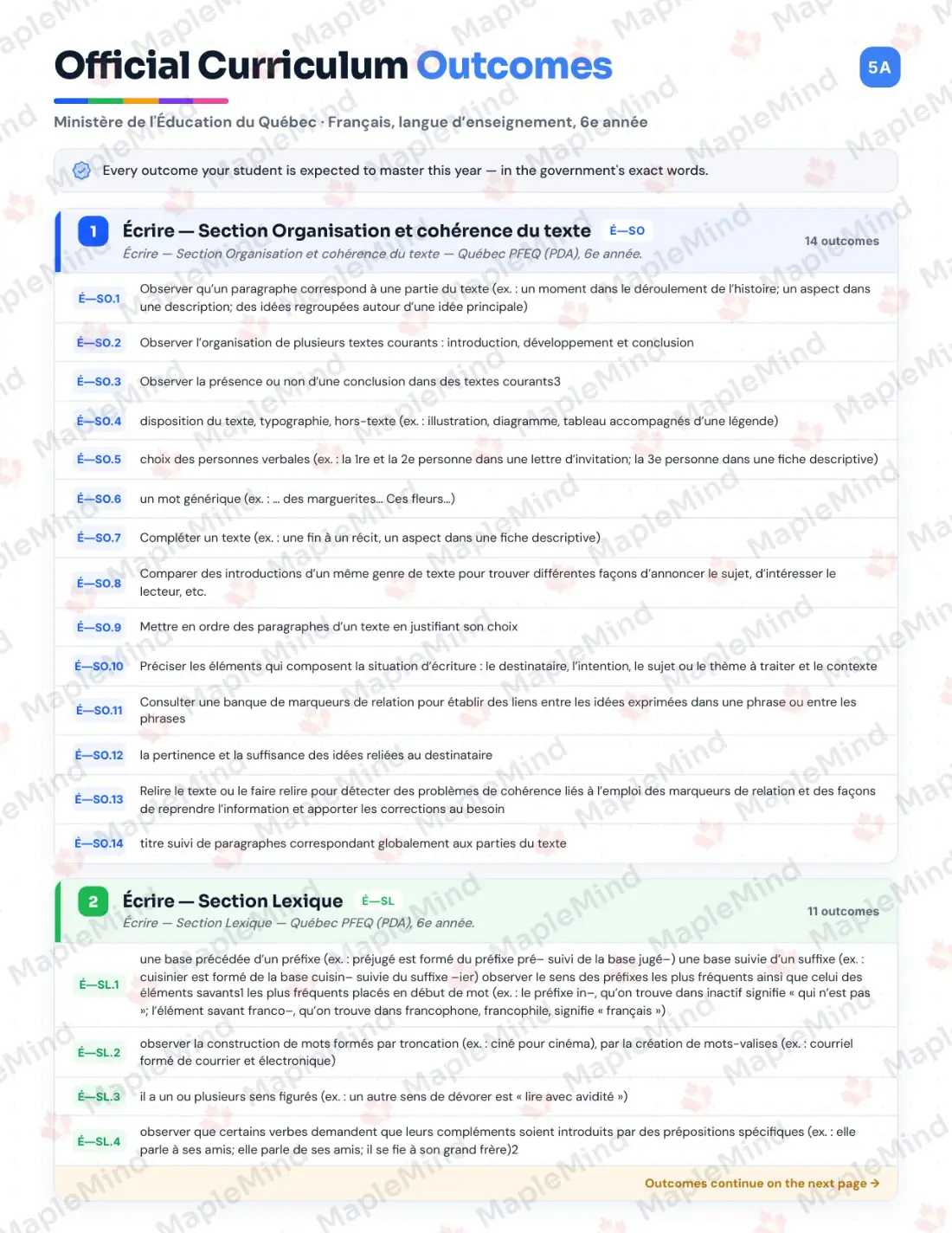 Official Curriculum Outcomes

5A

Ministère de l'Éducation du Québec · Français, langue d'enseignement, 6e année

Every outcome your student is expected to master this year — in the government's exact words.

1 Écrire — Section Organisation et cohérence du texte É—SO
Écrire — Section Organisation et cohérence du texte — Québec PFEQ (PDA), 6e année.
14 outcomes

| | |
|---|---|
| É—SO.1 | Observer qu'un paragraphe correspond à une partie du texte (ex. : un moment dans le déroulement de l'histoire; un aspect dans une description; des idées regroupées autour d'une idée principale) |
| É—SO.2 | Observer l'organisation de plusieurs textes courants : introduction, développement et conclusion |
| É—SO.3 | Observer la présence ou non d'une conclusion dans des textes courants3 |
| É—SO.4 | disposition du texte, typographie, hors-texte (ex. : illustration, diagramme, tableau accompagnés d'une légende) |
| É—SO.5 | choix des personnes verbales (ex. : la 1re et la 2e personne dans une lettre d'invitation; la 3e personne dans une fiche descriptive) |
| É—SO.6 | un mot générique (ex. : ... des marguerites... Ces fleurs...) |
| É—SO.7 | Compléter un texte (ex. : une fin à un récit, un aspect dans une fiche descriptive) |
| É—SO.8 | Comparer des introductions d'un même genre de texte pour trouver différentes façons d'annoncer le sujet, d'intéresser le lecteur, etc. |
| É—SO.9 | Mettre en ordre des paragraphes d'un texte en justifiant son choix |
| É—SO.10 | Préciser les éléments qui composent la situation d'écriture : le destinataire, l'intention, le sujet ou le thème à traiter et le contexte |
| É—SO.11 | Consulter une banque de marqueurs de relation pour établir des liens entre les idées exprimées dans une phrase ou entre les phrases |
| É—SO.12 | la pertinence et la suffisance des idées reliées au destinataire |
| É—SO.13 | Relire le texte ou le faire relire pour détecter des problèmes de cohérence liés à l'emploi des marqueurs de relation et des façons de reprendre l'information et apporter les corrections au besoin |
| É—SO.14 | titre suivi de paragraphes correspondant globalement aux parties du texte |

2 Écrire — Section Lexique É—SL
Écrire — Section Lexique — Québec PFEQ (PDA), 6e année.
11 outcomes

| | |
|---|---|
| É—SL.1 | une base précédée d'un préfixe (ex. : préjugé est formé du préfixe pré– suivi de la base jugé–) une base suivie d'un suffixe (ex. : cuisinier est formé de la base cuisin– suivie du suffixe –ier) observer le sens des préfixes les plus fréquents ainsi que celui des éléments savants1 les plus fréquents placés en début de mot (ex. : le préfixe in–, qu'on trouve dans inactif signifie « qui n'est pas »; l'élément savant franco–, qu'on trouve dans francophone, francophile, signifie « français ») |
| É—SL.2 | observer la construction de mots formés par troncation (ex. : ciné pour cinéma), par la création de mots-valises (ex. : courriel formé de courrier et électronique) |
| É—SL.3 | il a un ou plusieurs sens figurés (ex. : un autre sens de dévorer est « lire avec avidité ») |
| É—SL.4 | observer que certains verbes demandent que leurs compléments soient introduits par des prépositions spécifiques (ex. : elle parle à ses amis; elle parle de ses amis; il se fie à son grand frère)2 |

Outcomes continue on the next page →